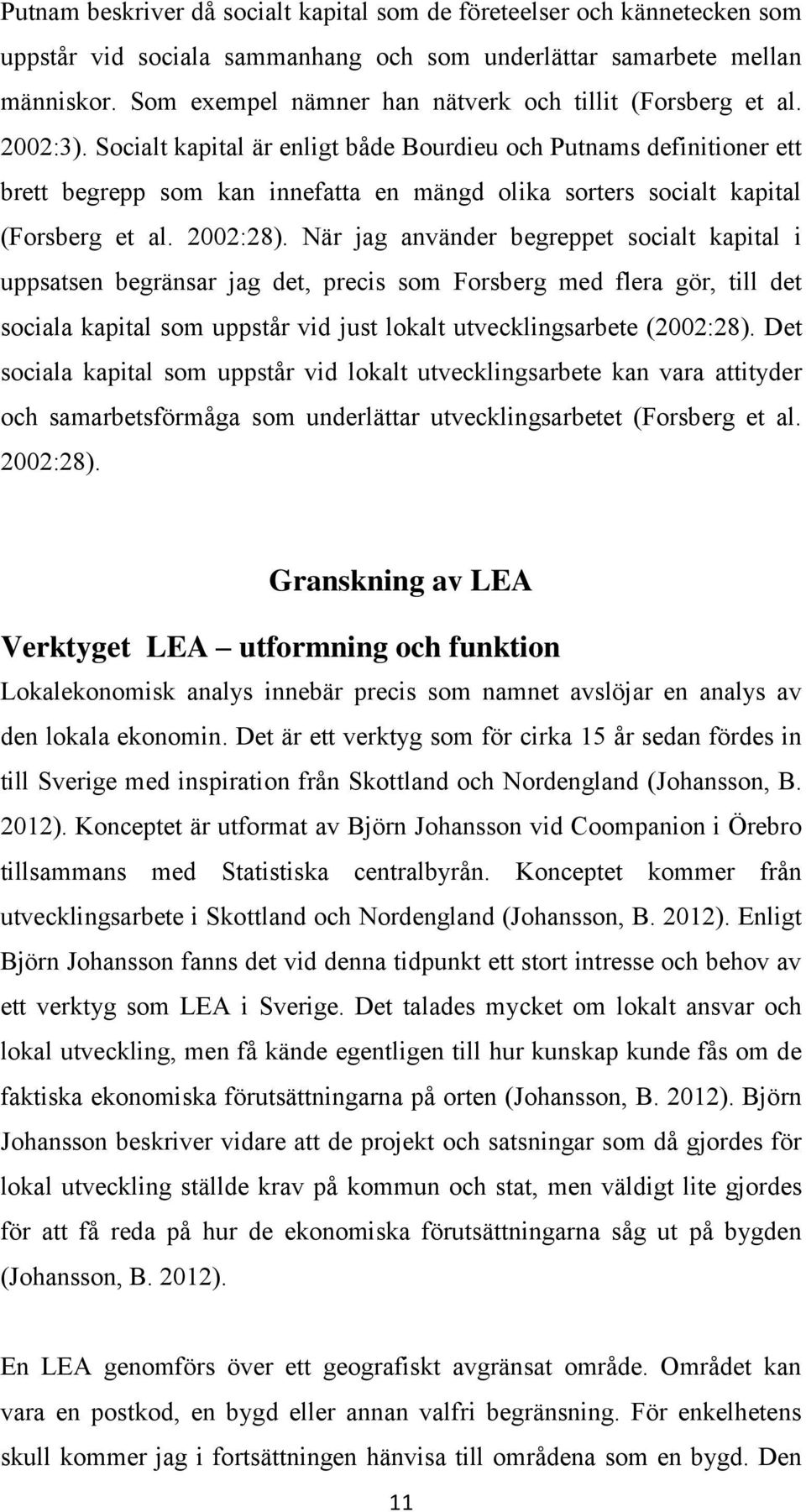 Putnam beskriver då socialt kapital som de företeelser och kännetecken som uppstår vid sociala sammanhang och som underlättar samarbete mellan människor. Som exempel nämner han nätverk och tillit (Forsberg et al. 2002:3). Socialt kapital är enligt både Bourdieu och Putnams definitioner ett brett begrepp som kan innefatta en mängd olika sorters socialt kapital (Forsberg et al. 2002:28). När jag använder begreppet socialt kapital i uppsatsen begränsar jag det, precis som Forsberg med flera gör, till det sociala kapital som uppstår vid just lokalt utvecklingsarbete (2002:28). Det sociala kapital som uppstår vid lokalt utvecklingsarbete kan vara attityder och samarbetsförmåga som underlättar utvecklingsarbetet (Forsberg et al. 2002:28).

Granskning av LEA

Verktyget LEA – utformning och funktion

Lokalekonomisk analys innebär precis som namnet avslöjar en analys av den lokala ekonomin. Det är ett verktyg som för cirka 15 år sedan fördes in till Sverige med inspiration från Skottland och Nordengland (Johansson, B. 2012). Konceptet är utformat av Björn Johansson vid Coompanion i Örebro tillsammans med Statistiska centralbyrån. Konceptet kommer från utvecklingsarbete i Skottland och Nordengland (Johansson, B. 2012). Enligt Björn Johansson fanns det vid denna tidpunkt ett stort intresse och behov av ett verktyg som LEA i Sverige. Det talades mycket om lokalt ansvar och lokal utveckling, men få kände egentligen till hur kunskap kunde fås om de faktiska ekonomiska förutsättningarna på orten (Johansson, B. 2012). Björn Johansson beskriver vidare att de projekt och satsningar som då gjordes för lokal utveckling ställde krav på kommun och stat, men väldigt lite gjordes för att få reda på hur de ekonomiska förutsättningarna såg ut på bygden (Johansson, B. 2012).

En LEA genomförs över ett geografiskt avgränsat område. Området kan vara en postkod, en bygd eller annan valfri begränsning. För enkelhetens skull kommer jag i fortsättningen hänvisa till områdena som en bygd. Den

11